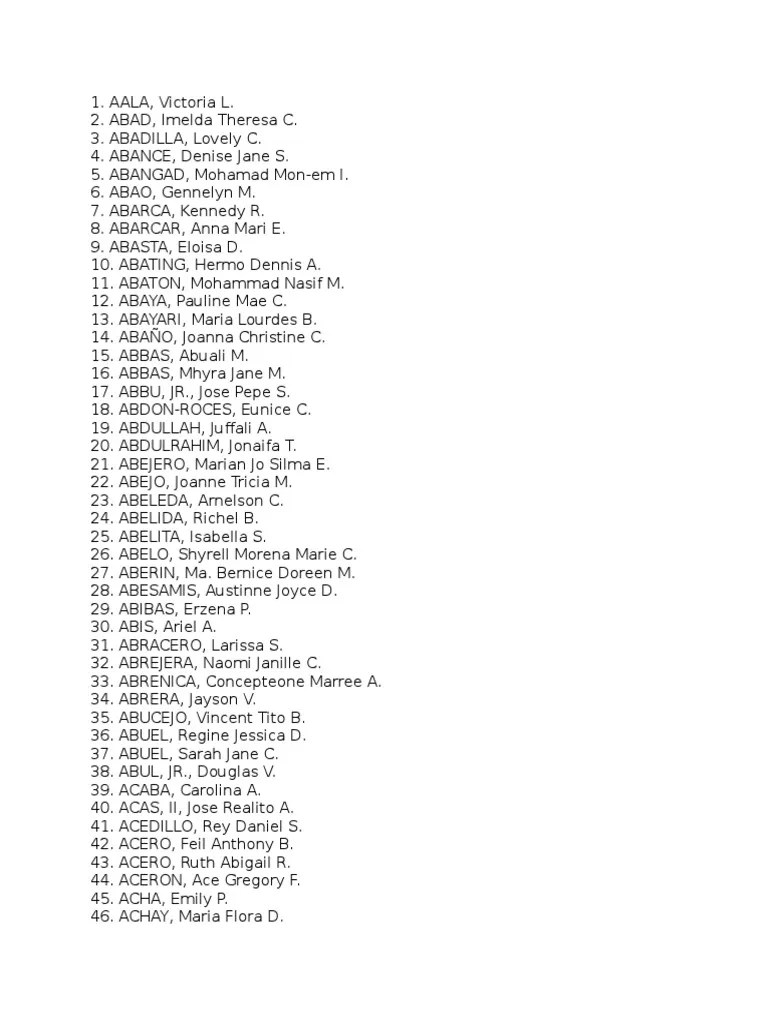 1. AALA, Victoria L.
2. ABAD, Imelda Theresa C.
3. ABADILLA, Lovely C.
4. ABANCE, Denise Jane S.
5. ABANGAD, Mohamad Mon-em I.
6. ABAO, Gennelyn M.
7. ABARCA, Kennedy R.
8. ABARCAR, Anna Mari E.
9. ABASTA, Eloisa D.
10. ABATING, Hermo Dennis A.
11. ABATON, Mohammad Nasif M.
12. ABAYA, Pauline Mae C.
13. ABAYARI, Maria Lourdes B.
14. ABAÑO, Joanna Christine C.
15. ABBAS, Abuali M.
16. ABBAS, Mhyra Jane M.
17. ABBU, JR., Jose Pepe S.
18. ABDON-ROCES, Eunice C.
19. ABDULLAH, Juffali A.
20. ABDULRAHIM, Jonaifa T.
21. ABEJERO, Marian Jo Silma E.
22. ABEJO, Joanne Tricia M.
23. ABELEDA, Arnelson C.
24. ABELIDA, Richel B.
25. ABELITA, Isabella S.
26. ABELO, Shyrell Morena Marie C.
27. ABERIN, Ma. Bernice Doreen M.
28. ABESAMIS, Austinne Joyce D.
29. ABIBAS, Erzena P.
30. ABIS, Ariel A.
31. ABRACERO, Larissa S.
32. ABREJERA, Naomi Janille C.
33. ABRENICA, Concepteone Marree A.
34. ABRERA, Jayson V.
35. ABUCEJO, Vincent Tito B.
36. ABUEL, Regine Jessica D.
37. ABUEL, Sarah Jane C.
38. ABUL, JR., Douglas V.
39. ACABA, Carolina A.
40. ACAS, II, Jose Realito A.
41. ACEDILLO, Rey Daniel S.
42. ACERO, Feil Anthony B.
43. ACERO, Ruth Abigail R.
44. ACERON, Ace Gregory F.
45. ACHA, Emily P.
46. ACHAY, Maria Flora D.